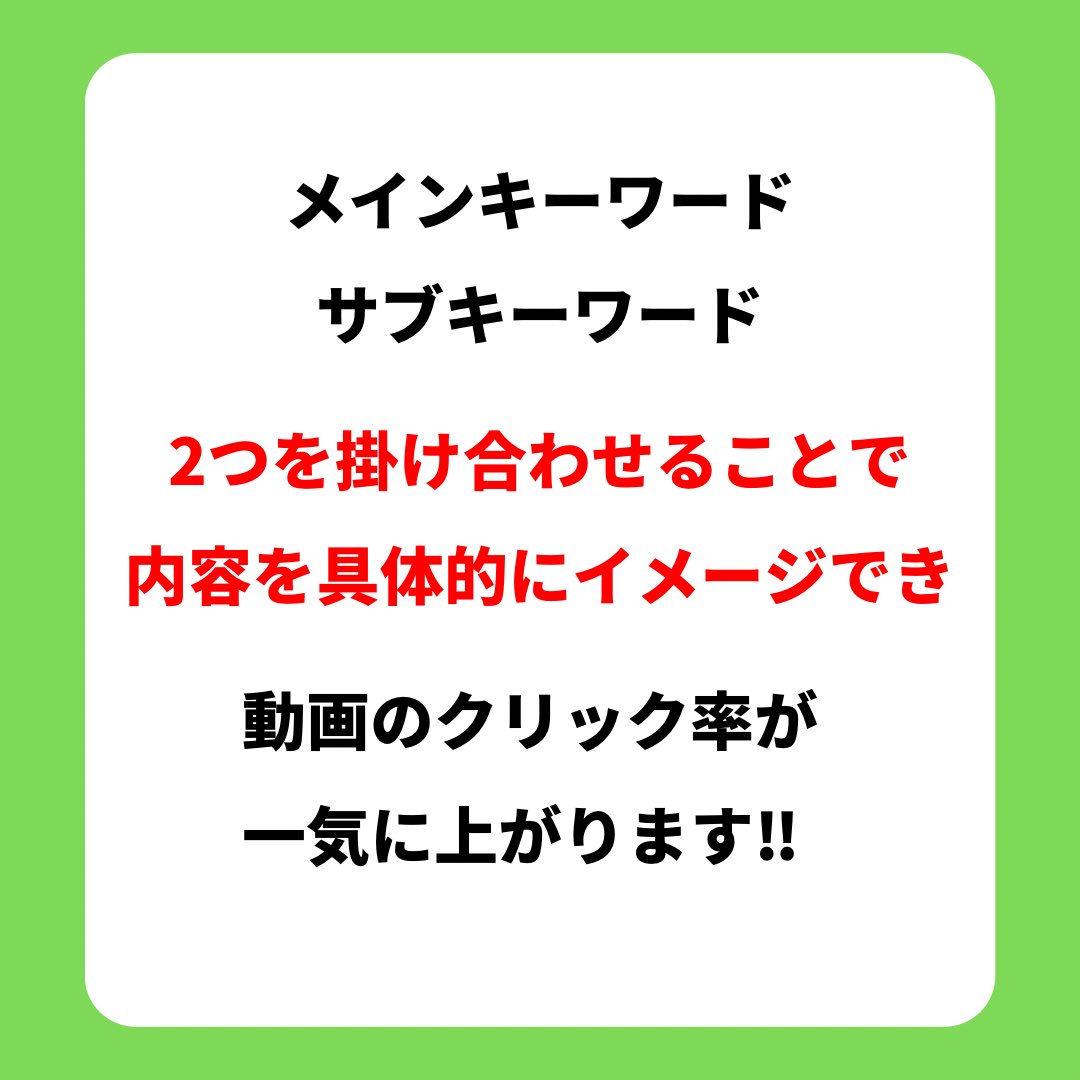 メインキーワード
サブキーワード

2つを掛け合わせることで
内容を具体的にイメージでき

動画のクリック率が
一気に上がります!!